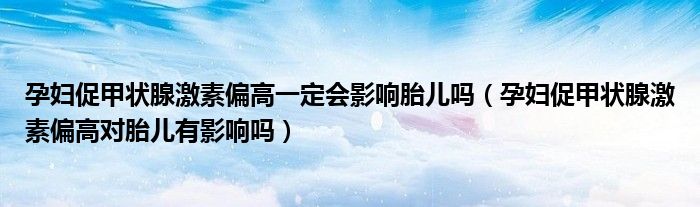 孕妇促甲状腺激素偏高一定会影响胎儿吗（孕妇促甲状腺激素偏高对胎儿有影响吗）